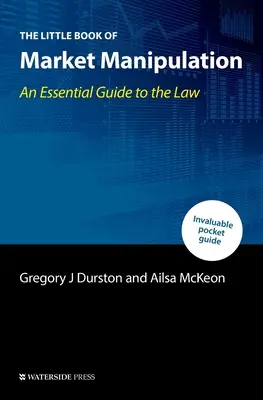 THE LITTLE BOOK OF
Market Manipulation
An Essential Guide to the Law

Invaluable pocket guide

Gregory J Durston and Ailsa McKeon

WATERSIDE PRESS